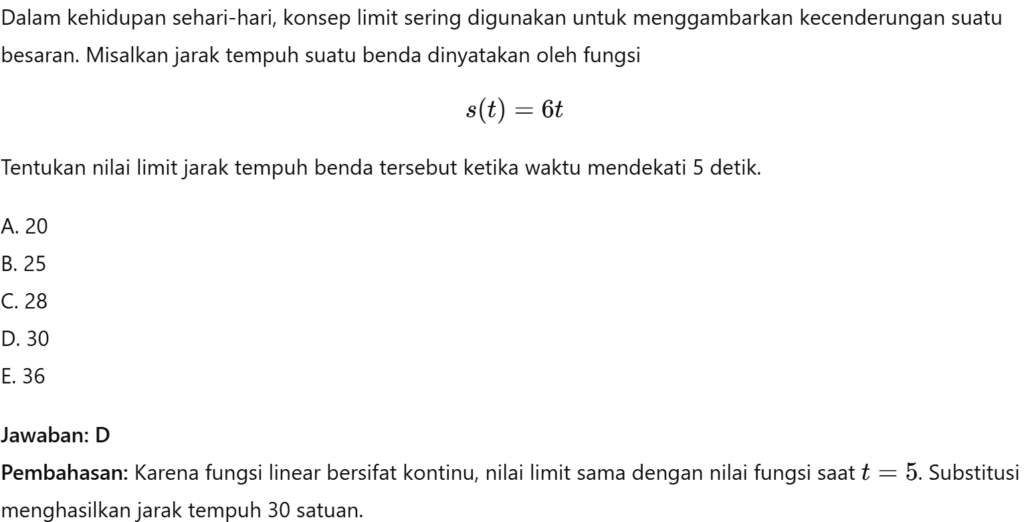 Dalam kehidupan sehari-hari, konsep limit sering digunakan untuk menggambarkan kecenderungan suatu besaran. Misalkan jarak tempuh suatu benda dinyatakan oleh fungsi

$s(t) = 6t$

Tentukan nilai limit jarak tempuh benda tersebut ketika waktu mendekati 5 detik.

A. 20
B. 25
C. 28
D. 30
E. 36

Jawaban: D

Pembahasan: Karena fungsi linear bersifat kontinu, nilai limit sama dengan nilai fungsi saat $t = 5$. Substitusi menghasilkan jarak tempuh 30 satuan.